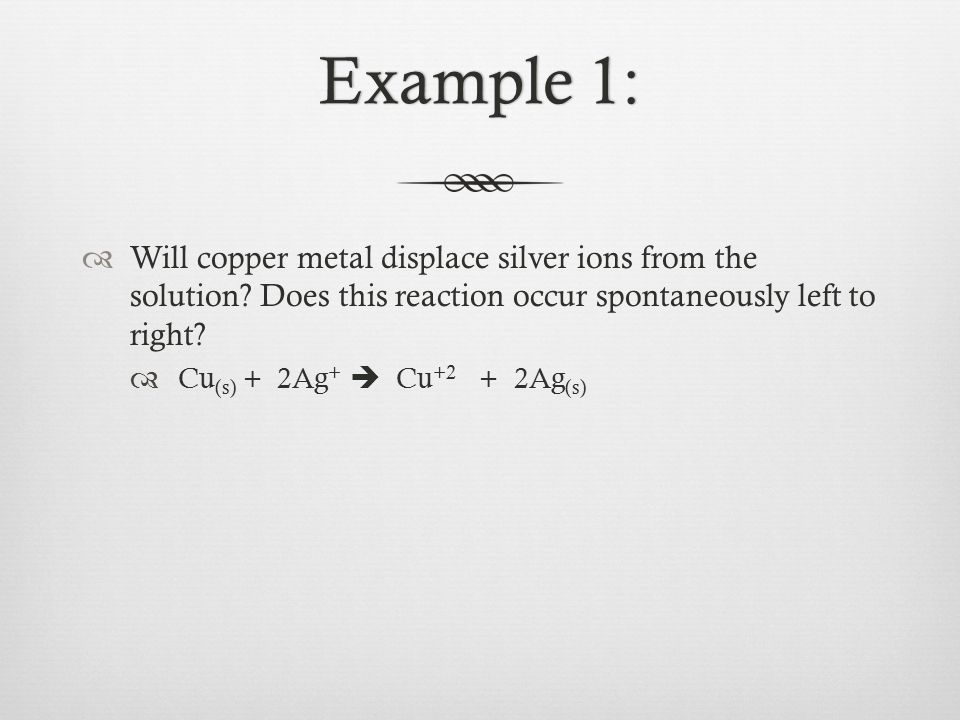 Example 1:

Will copper metal displace silver ions from the solution? Does this reaction occur spontaneously left to right?

$Cu_{(s)} + 2Ag^{+} \rightarrow Cu^{+2} + 2Ag_{(s)}$